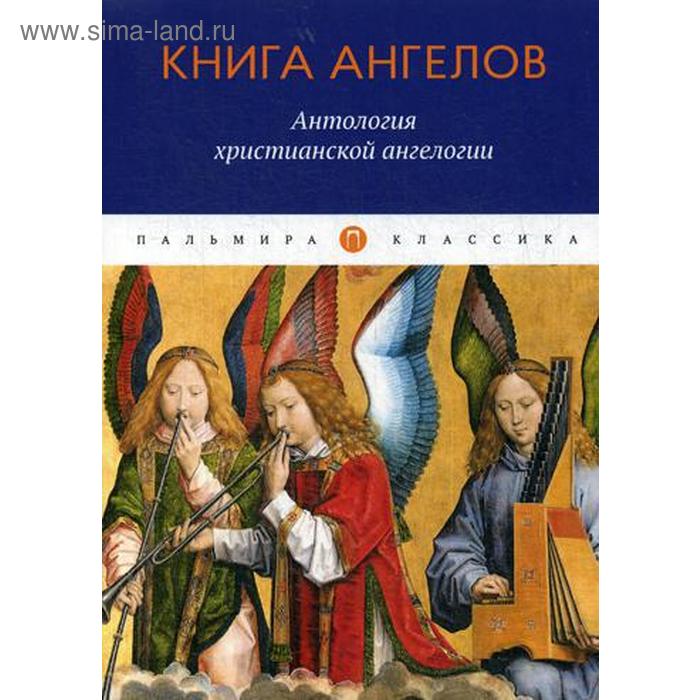 www.sima-land.ru

КНИГА АНГЕЛОВ

Антология христианской ангелогии

ПАЛЬМИРА П КЛАССИКА